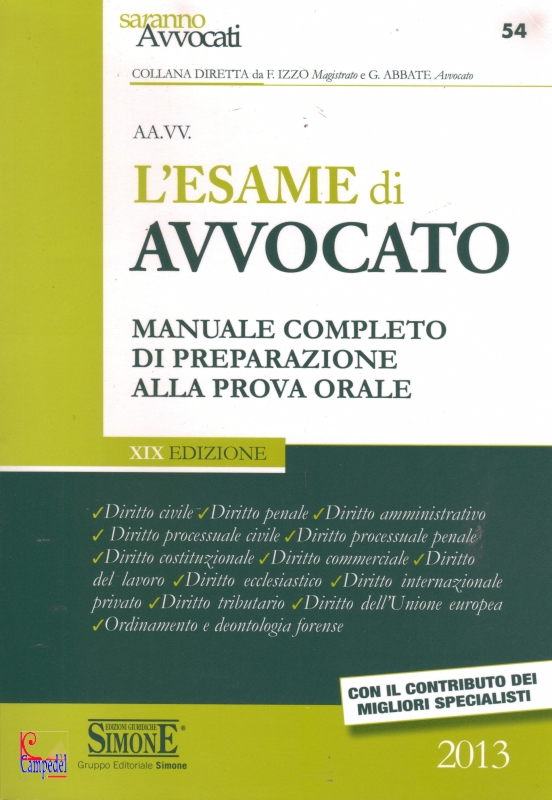 saranno
Avvocati

54

COLLANA DIRETTA da F. IZZO Magistrato e G. ABBATE Avvocato

AA.VV.

L'ESAME di
AVVOCATO

MANUALE COMPLETO
DI PREPARAZIONE
ALLA PROVA ORALE

XIX EDIZIONE

✓Diritto civile ✓Diritto penale ✓Diritto amministrativo ✓ Diritto processuale civile ✓Diritto processuale penale ✓Diritto costituzionale ✓Diritto commerciale ✓Diritto del lavoro ✓Diritto ecclesiastico ✓Diritto internazionale privato ✓Diritto tributario ✓Diritto dell'Unione europea ✓Ordinamento e deontologia forense

CON IL CONTRIBUTO DEI MIGLIORI SPECIALISTI

Campedel

EDIZIONI GIURIDICHE
SIMONE®
Gruppo Editoriale Simone

2013